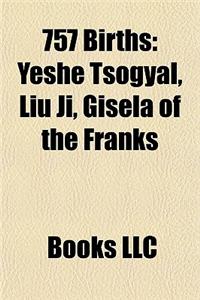 757 Births: Yeshe Tsogyal, Liu Ji, Gisela of the Franks

Books LLC